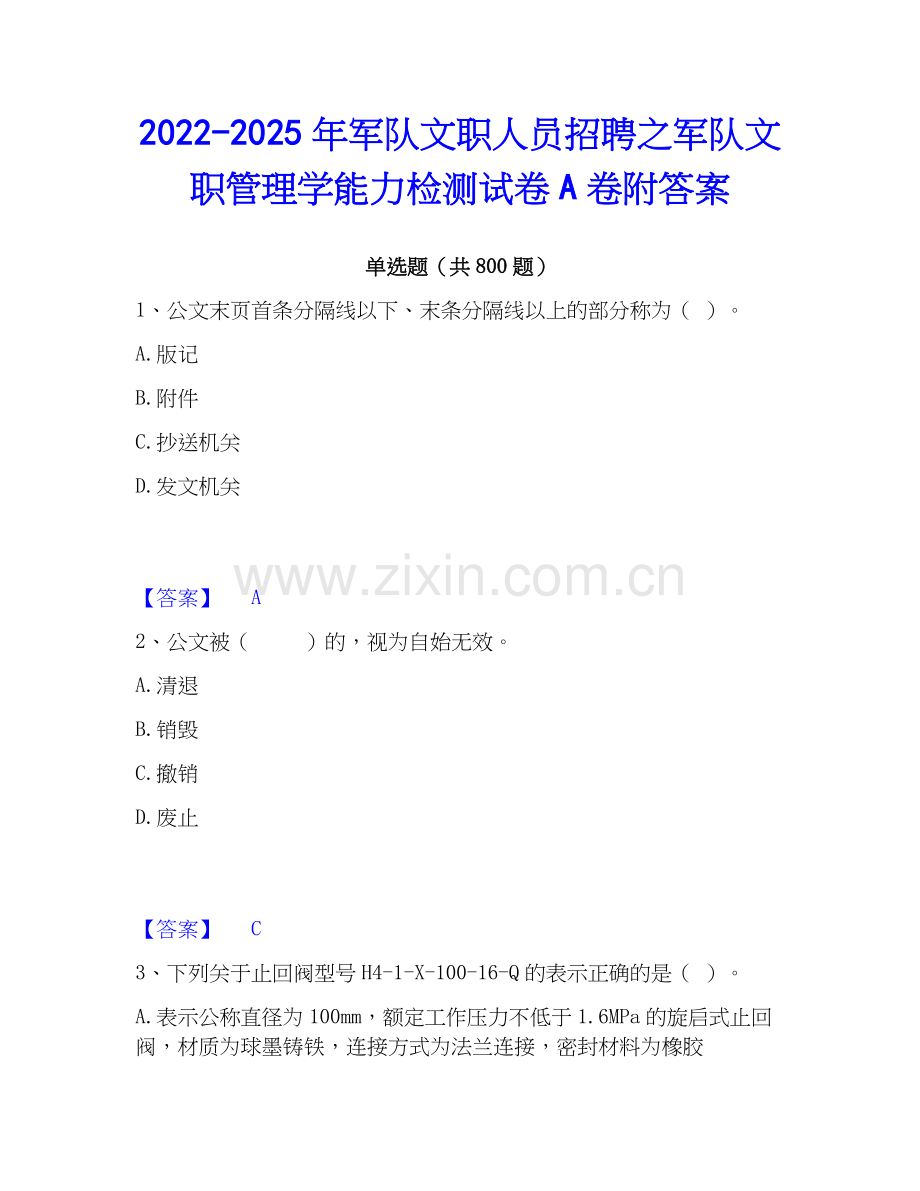 2022-2025 年军队文职人员招聘之军队文职管理学能力检测试卷 A 卷附答案

单选题（共 800 题）

1、公文末页首条分隔线以下、末条分隔线以上的部分称为（ ）。

A.版记

B.附件

C.抄送机关

D.发文机关

www.zixin.com.cn

【答案】 A

2、公文被（ ）的，视为自始无效。

A.清退

B.销毁

C.撤销

D.废止

【答案】 C

3、下列关于止回阀型号 H4-1-X-100-16-Q 的表示正确的是（ ）。

A.表示公称直径为 100mm，额定工作压力不低于 1.6MPa 的旋启式止回阀，材质为球墨铸铁，连接方式为法兰连接，密封材料为橡胶